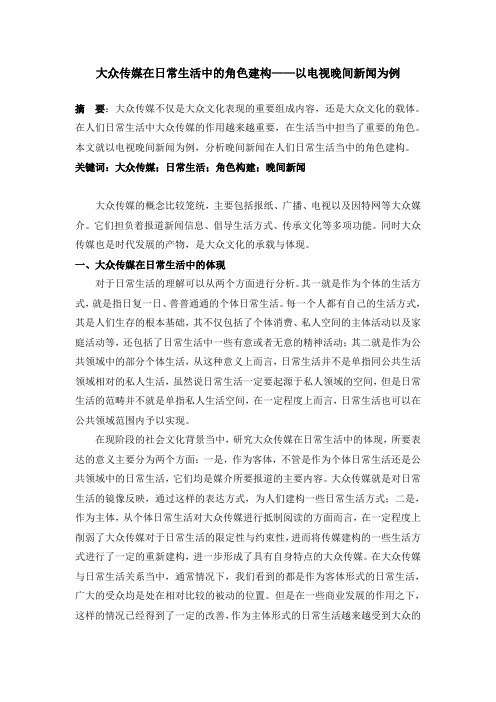 大众传媒在日常生活中的角色建构——以电视晚间新闻为例

摘 要：大众传媒不仅是大众文化表现的重要组成内容，还是大众文化的载体。在人们日常生活中大众传媒的作用越来越重要，在生活当中担当了重要的角色。本文就以电视晚间新闻为例，分析晚间新闻在人们日常生活当中的角色建构。

关键词：大众传媒；日常生活；角色构建；晚间新闻

大众传媒的概念比较笼统，主要包括报纸、广播、电视以及因特网等大众媒介。它们担负着报道新闻信息、倡导生活方式、传承文化等多项功能。同时大众传媒也是时代发展的产物，是大众文化的承载与体现。

一、大众传媒在日常生活中的体现

对于日常生活的理解可以从两个方面进行分析。其一就是作为个体的生活方式，就是指日复一日、普普通通的个体日常生活。每一个人都有自己的生活方式，其是人们生存的根本基础，其不仅包括了个体消费、私人空间的主体活动以及家庭活动等，还包括了日常生活中一些有意或者无意的精神活动；其二就是作为公共领域中的部分个体生活，从这种意义上而言，日常生活并不是单指同公共生活领域相对的私人生活，虽然说日常生活一定要起源于私人领域的空间，但是日常生活的范畴并不就是单指私人生活空间，在一定程度上而言，日常生活也可以在公共领域范围内予以实现。

在现阶段的社会文化背景当中，研究大众传媒在日常生活中的体现，所要表达的意义主要分为两个方面：一是，作为客体，不管是作为个体日常生活还是公共领域中的日常生活，它们均是媒介所要报道的主要内容。大众传媒就是对日常生活的镜像反映，通过这样的表达方式，为人们建构一些日常生活方式；二是，作为主体，从个体日常生活对大众传媒进行抵制阅读的方面而言，在一定程度上削弱了大众传媒对于日常生活的限定性与约束性，进而将传媒建构的一些生活方式进行了一定的重新建构，进一步形成了具有自身特点的大众传媒。在大众传媒与日常生活关系当中，通常情况下，我们看到的都是作为客体形式的日常生活，广大的受众均是处在相对比较的被动的位置。但是在一些商业发展的作用之下，这样的情况已经得到了一定的改善，作为主体形式的日常生活越来越受到大众的